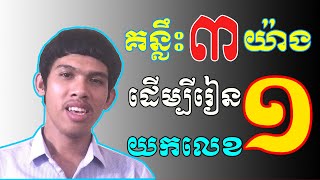 គន្លឹះ ៣ យ៉ាង
ដើម្បីរៀន
យកលេខ ១